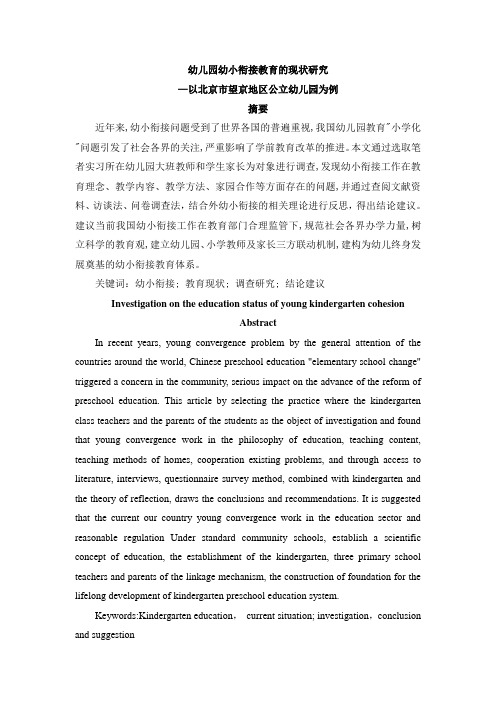 幼儿园幼小衔接教育的现状研究

—以北京市望京地区公立幼儿园为例

摘要

近年来，幼小衔接问题受到了世界各国的普遍重视，我国幼儿园教育"小学化"问题引发了社会各界的关注，严重影响了学前教育改革的推进。本文通过选取笔者实习所在幼儿园大班教师和学生家长为对象进行调查，发现幼小衔接工作在教育理念、教学内容、教学方法、家园合作等方面存在的问题，并通过查阅文献资料、访谈法、问卷调查法，结合外幼小衔接的相关理论进行反思，得出结论建议。建议当前我国幼小衔接工作在教育部门合理监管下，规范社会各界办学力量，树立科学的教育观，建立幼儿园、小学教师及家长三方联动机制，建构为幼儿终身发展奠基的幼小衔接教育体系。

关键词：幼小衔接；教育现状；调查研究；结论建议

Investigation on the education status of young kindergarten cohesion

Abstract

In recent years, young convergence problem by the general attention of the countries around the world, Chinese preschool education "elementary school change" triggered a concern in the community, serious impact on the advance of the reform of preschool education. This article by selecting the practice where the kindergarten class teachers and the parents of the students as the object of investigation and found that young convergence work in the philosophy of education, teaching content, teaching methods of homes, cooperation existing problems, and through access to literature, interviews, questionnaire survey method, combined with kindergarten and the theory of reflection, draws the conclusions and recommendations. It is suggested that the current our country young convergence work in the education sector and reasonable regulation Under standard community schools, establish a scientific concept of education, the establishment of the kindergarten, three primary school teachers and parents of the linkage mechanism, the construction of foundation for the lifelong development of kindergarten preschool education system.

Keywords:Kindergarten education， current situation; investigation，conclusion and suggestion